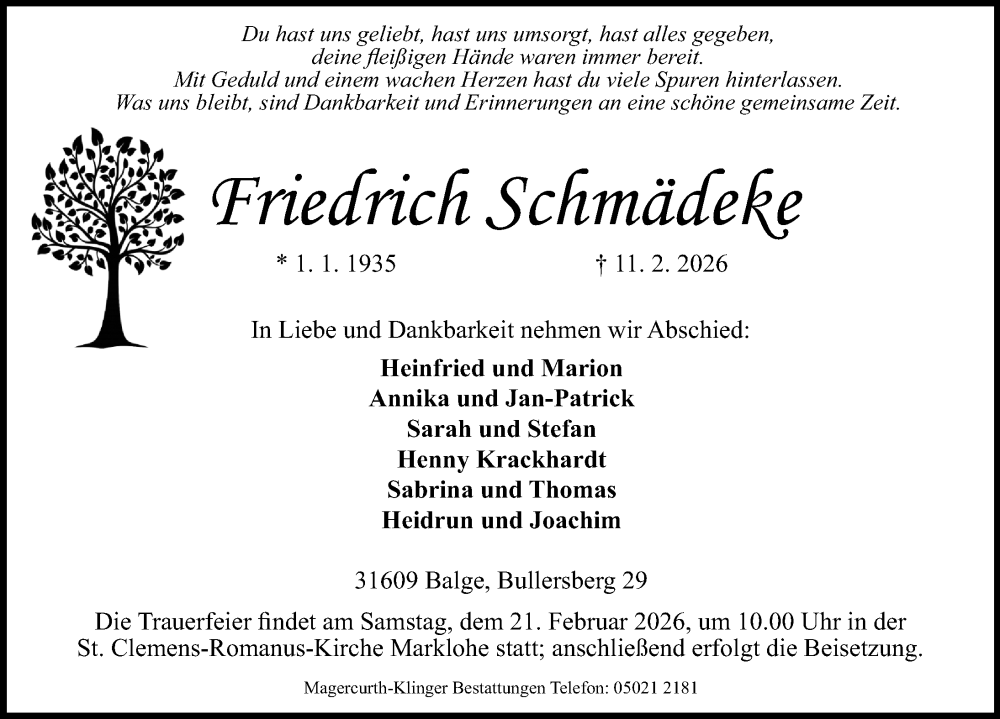 Du hast uns geliebt, hast uns umsorgt, hast alles gegeben,
deine fleißigen Hände waren immer bereit.
Mit Geduld und einem wachen Herzen hast du viele Spuren hinterlassen.
Was uns bleibt, sind Dankbarkeit und Erinnerungen an eine schöne gemeinsame Zeit.

Friedrich Schmädeke

* 1. 1. 1935 † 11. 2. 2026

In Liebe und Dankbarkeit nehmen wir Abschied:

Heinfried und Marion
Annika und Jan-Patrick
Sarah und Stefan
Henny Krackhardt
Sabrina und Thomas
Heidrun und Joachim

31609 Balge, Bullersberg 29

Die Trauerfeier findet am Samstag, dem 21. Februar 2026, um 10.00 Uhr in der St. Clemens-Romanus-Kirche Marklohe statt; anschließend erfolgt die Beisetzung.

Magercurth-Klinger Bestattungen Telefon: 05021 2181